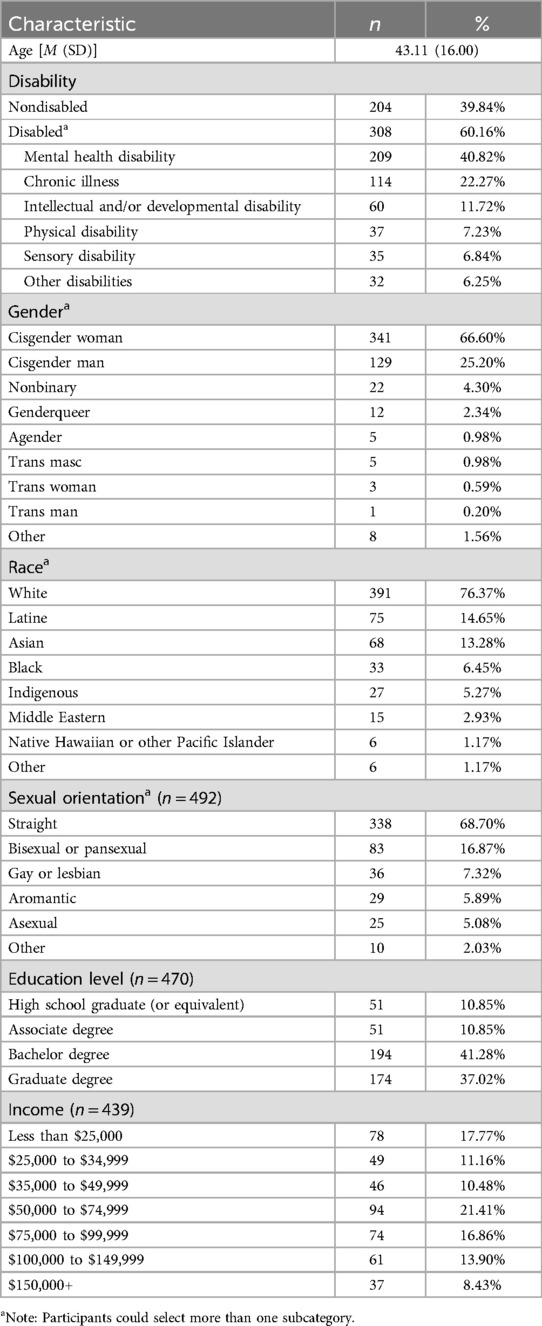 | Characteristic | $n$ | % |
|---|---|---|
| Age [$M$ (SD)] | 43.11 (16.00) | |
| Disability | | |
| Nondisabled | 204 | 39.84% |
| Disabled$^a$ | 308 | 60.16% |
| Mental health disability | 209 | 40.82% |
| Chronic illness | 114 | 22.27% |
| Intellectual and/or developmental disability | 60 | 11.72% |
| Physical disability | 37 | 7.23% |
| Sensory disability | 35 | 6.84% |
| Other disabilities | 32 | 6.25% |
| Gender$^a$ | | |
| Cisgender woman | 341 | 66.60% |
| Cisgender man | 129 | 25.20% |
| Nonbinary | 22 | 4.30% |
| Genderqueer | 12 | 2.34% |
| Agender | 5 | 0.98% |
| Trans masc | 5 | 0.98% |
| Trans woman | 3 | 0.59% |
| Trans man | 1 | 0.20% |
| Other | 8 | 1.56% |
| Race$^a$ | | |
| White | 391 | 76.37% |
| Latine | 75 | 14.65% |
| Asian | 68 | 13.28% |
| Black | 33 | 6.45% |
| Indigenous | 27 | 5.27% |
| Middle Eastern | 15 | 2.93% |
| Native Hawaiian or other Pacific Islander | 6 | 1.17% |
| Other | 6 | 1.17% |
| Sexual orientation$^a$ ($n = 492$) | | |
| Straight | 338 | 68.70% |
| Bisexual or pansexual | 83 | 16.87% |
| Gay or lesbian | 36 | 7.32% |
| Aromantic | 29 | 5.89% |
| Asexual | 25 | 5.08% |
| Other | 10 | 2.03% |
| Education level ($n = 470$) | | |
| High school graduate (or equivalent) | 51 | 10.85% |
| Associate degree | 51 | 10.85% |
| Bachelor degree | 194 | 41.28% |
| Graduate degree | 174 | 37.02% |
| Income ($n = 439$) | | |
| Less than \$25,000 | 78 | 17.77% |
| \$25,000 to \$34,999 | 49 | 11.16% |
| \$35,000 to \$49,999 | 46 | 10.48% |
| \$50,000 to \$74,999 | 94 | 21.41% |
| \$75,000 to \$99,999 | 74 | 16.86% |
| \$100,000 to \$149,999 | 61 | 13.90% |
| \$150,000+ | 37 | 8.43% |

$^a$Note: Participants could select more than one subcategory.